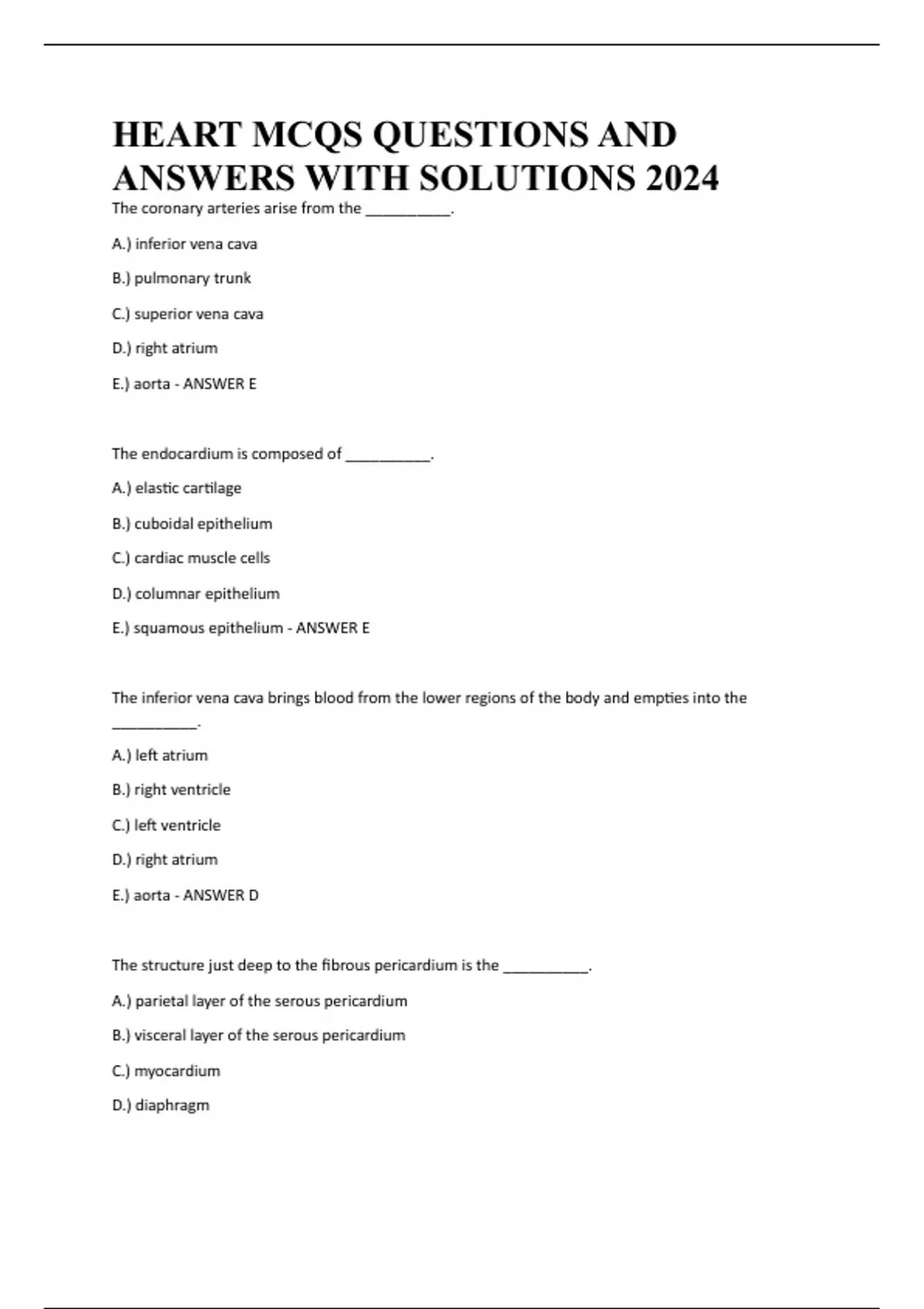 HEART MCQS QUESTIONS AND ANSWERS WITH SOLUTIONS 2024

The coronary arteries arise from the __________.

A.) inferior vena cava

B.) pulmonary trunk

C.) superior vena cava

D.) right atrium

E.) aorta - ANSWER E

The endocardium is composed of __________.

A.) elastic cartilage

B.) cuboidal epithelium

C.) cardiac muscle cells

D.) columnar epithelium

E.) squamous epithelium - ANSWER E

The inferior vena cava brings blood from the lower regions of the body and empties into the __________.

A.) left atrium

B.) right ventricle

C.) left ventricle

D.) right atrium

E.) aorta - ANSWER D

The structure just deep to the fibrous pericardium is the __________.

A.) parietal layer of the serous pericardium

B.) visceral layer of the serous pericardium

C.) myocardium

D.) diaphragm